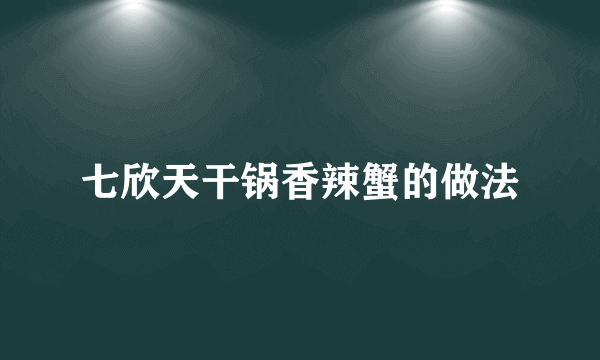 七欣天干锅香辣蟹的做法